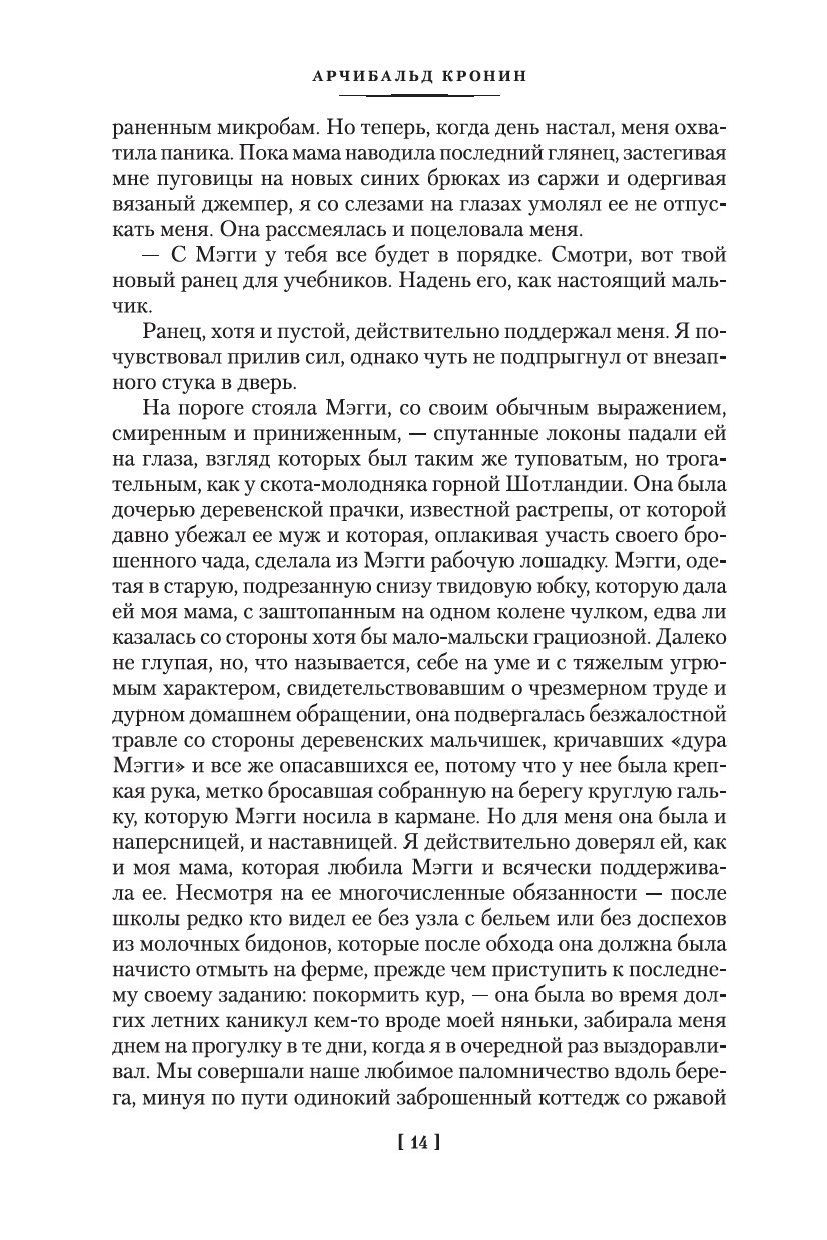 АРЧИБАЛЬД КРОНИН

раненным микробам. Но теперь, когда день настал, меня охватила паника. Пока мама наводила последний глянец, застегивая мне пуговицы на новых синих брюках из саржи и одергивая вязаный джемпер, я со слезами на глазах умолял ее не отпускать меня. Она рассмеялась и поцеловала меня.

— С Мэгги у тебя все будет в порядке. Смотри, вот твой новый ранец для учебников. Надень его, как настоящий мальчик.

Ранец, хотя и пустой, действительно поддержал меня. Я почувствовал прилив сил, однако чуть не подпрыгнул от внезапного стука в дверь.

На пороге стояла Мэгги, со своим обычным выражением, смиренным и приниженным, — спутанные локоны падали ей на глаза, взгляд которых был таким же туповатым, но трогательным, как у скота-молодняка горной Шотландии. Она была дочерью деревенской прачки, известной растрепы, от которой давно убежал ее муж и которая, оплакивая участь своего брошенного чада, сделала из Мэгги рабочую лошадку. Мэгги, одетая в старую, подрезанную снизу твидовую юбку, которую дала ей моя мама, с заштопанным на одном колене чулком, едва ли казалась со стороны хотя бы мало-мальски грациозной. Далеко не глупая, но, что называется, себе на уме и с тяжелым угрюмым характером, свидетельствовавшим о чрезмерном труде и дурном домашнем обращении, она подвергалась безжалостной травле со стороны деревенских мальчишек, кричавших «дура Мэгги» и все же опасавшихся ее, потому что у нее была крепкая рука, метко бросавшая собранную на берегу круглую гальку, которую Мэгги носила в кармане. Но для меня она была и наперсницей, и наставницей. Я действительно доверял ей, как и моя мама, которая любила Мэгги и всячески поддерживала ее. Несмотря на ее многочисленные обязанности — после школы редко кто видел ее без узла с бельем или без доспехов из молочных бидонов, которые после обхода она должна была начисто отмыть на ферме, прежде чем приступить к последнему своему заданию: покормить кур, — она была во время долгих летних каникул кем-то вроде моей няньки, забирала меня днем на прогулку в те дни, когда я в очередной раз выздоравливал. Мы совершали наше любимое паломничество вдоль берега, минуя по пути одинокий заброшенный коттедж со ржавой

[ 14 ]